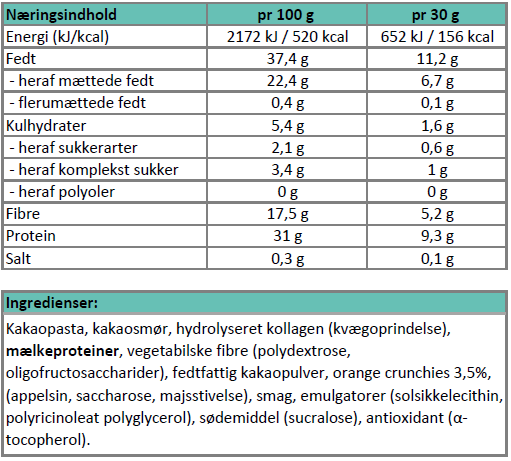 | Næringsindhold | pr 100 g | pr 30 g |
|---|---|---|
| Energi (kJ/kcal) | 2172 kJ / 520 kcal | 652 kJ / 156 kcal |
| Fedt | 37,4 g | 11,2 g |
| - heraf mættede fedt | 22,4 g | 6,7 g |
| - flerumættede fedt | 0,4 g | 0,1 g |
| Kulhydrater | 5,4 g | 1,6 g |
| - heraf sukkerarter | 2,1 g | 0,6 g |
| - heraf komplekst sukker | 3,4 g | 1 g |
| - heraf polyoler | 0 g | 0 g |
| Fibre | 17,5 g | 5,2 g |
| Protein | 31 g | 9,3 g |
| Salt | 0,3 g | 0,1 g |

Ingredienser:

Kakaopasta, kakaosmør, hydrolyseret kollagen (kvægoprindelse), mælkeproteiner, vegetabilske fibre (polydextrose, oligofructosaccharider), fedtfattig kakaopulver, orange crunchies 3,5%, (appelsin, saccharose, majsstivelse), smag, emulgatorer (solsikkelecithin, polyricinoleat polyglycerol), sødemiddel (sucralose), antioxidant (α-tocopherol).